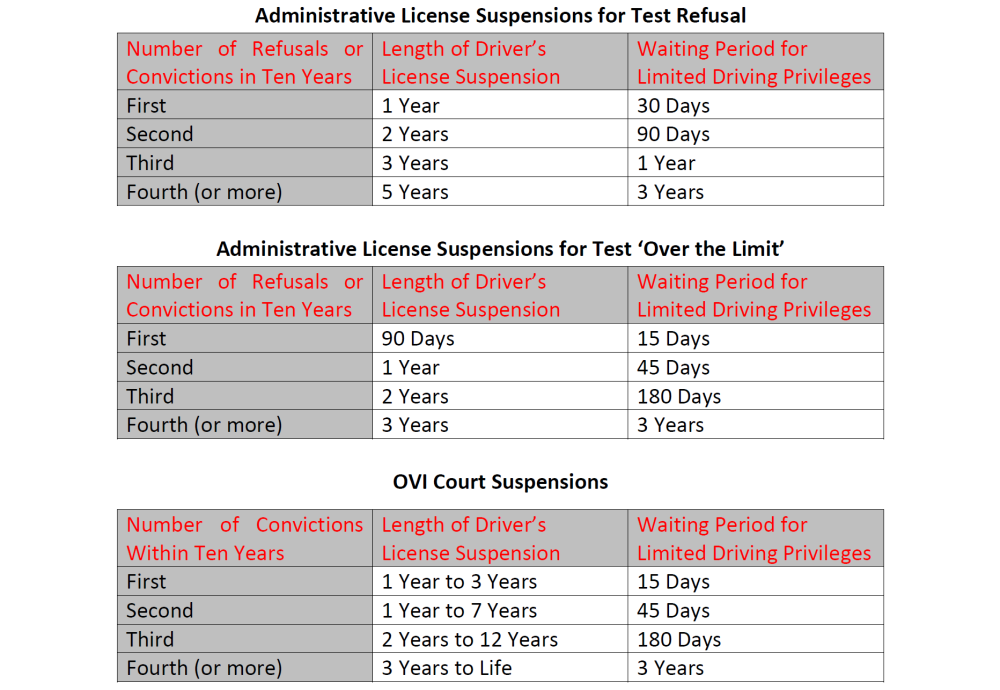 Administrative License Suspensions for Test Refusal

| Number of Refusals or Convictions in Ten Years | Length of Driver's License Suspension | Waiting Period for Limited Driving Privileges |
|---|---|---|
| First | 1 Year | 30 Days |
| Second | 2 Years | 90 Days |
| Third | 3 Years | 1 Year |
| Fourth (or more) | 5 Years | 3 Years |

Administrative License Suspensions for Test 'Over the Limit'

| Number of Refusals or Convictions in Ten Years | Length of Driver's License Suspension | Waiting Period for Limited Driving Privileges |
|---|---|---|
| First | 90 Days | 15 Days |
| Second | 1 Year | 45 Days |
| Third | 2 Years | 180 Days |
| Fourth (or more) | 3 Years | 3 Years |

OVI Court Suspensions

| Number of Convictions Within Ten Years | Length of Driver's License Suspension | Waiting Period for Limited Driving Privileges |
|---|---|---|
| First | 1 Year to 3 Years | 15 Days |
| Second | 1 Year to 7 Years | 45 Days |
| Third | 2 Years to 12 Years | 180 Days |
| Fourth (or more) | 3 Years to Life | 3 Years |